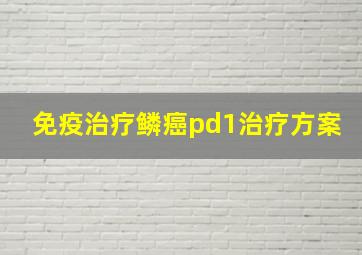 免疫治疗鳞癌pd1治疗方案